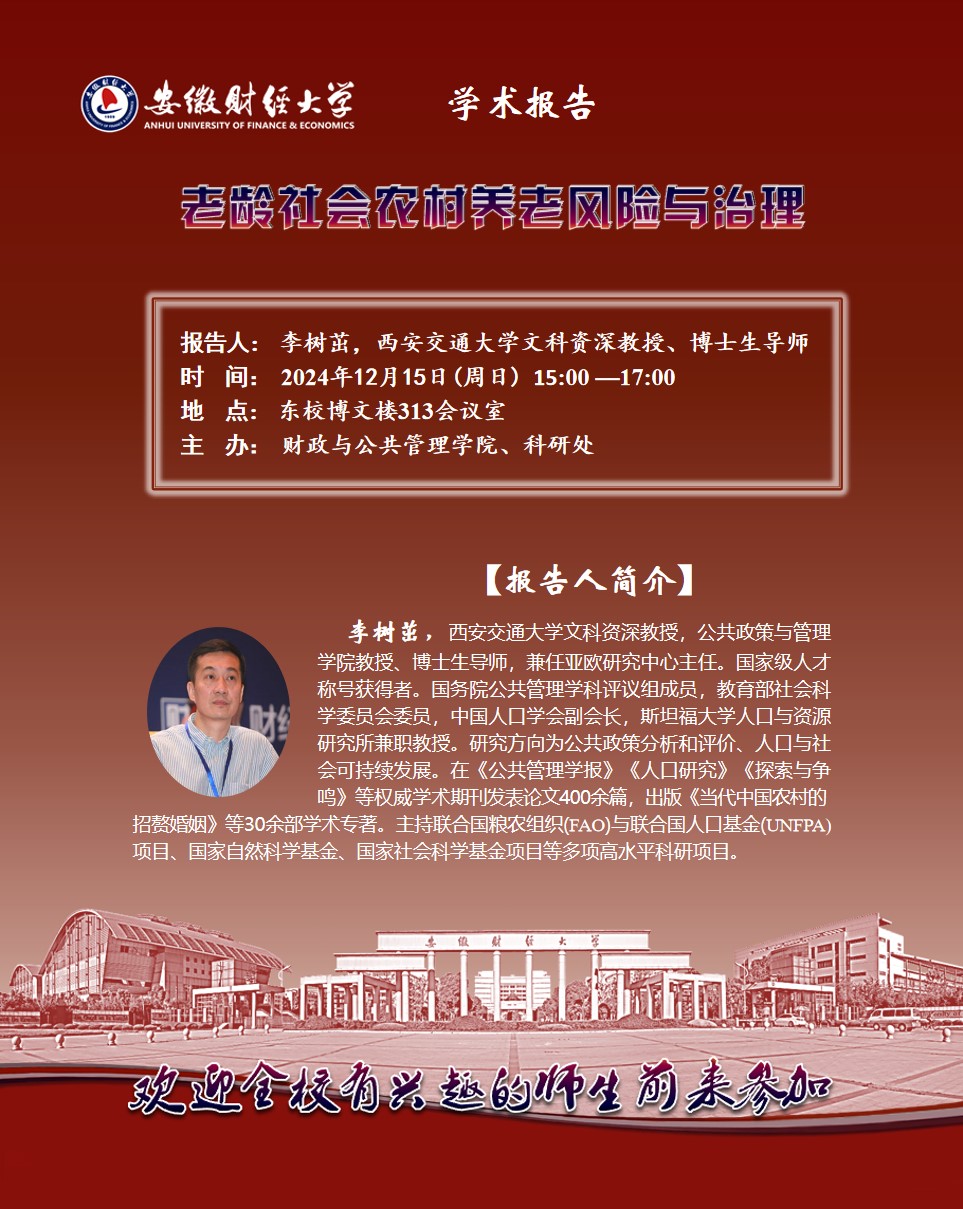 安徽财经大学
ANHUI UNIVERSITY OF FINANCE & ECONOMICS

学术报告

老龄社会农村养老风险与治理

报告人：李树茁，西安交通大学文科资深教授、博士生导师
时 间：2024年12月15日（周日）15:00—17:00
地 点：东校博文楼313会议室
主 办：财政与公共管理学院、科研处

【报告人简介】

李树茁，西安交通大学文科资深教授，公共政策与管理学院教授、博士生导师，兼任亚欧研究中心主任。国家级人才称号获得者。国务院公共管理学科评议组成员，教育部社会科学委员会委员，中国人口学会副会长，斯坦福大学人口与资源研究所兼职教授。研究方向为公共政策分析和评价、人口与社会可持续发展。在《公共管理学报》《人口研究》《探索与争鸣》等权威学术期刊发表论文400余篇，出版《当代中国农村的招赘婚姻》等30余部学术专著。主持联合国粮农组织(FAO)与联合国人口基金(UNFPA)项目、国家自然科学基金、国家社会科学基金项目等多项高水平科研项目。

安徽财经大学

欢迎全校有兴趣的师生前来参加